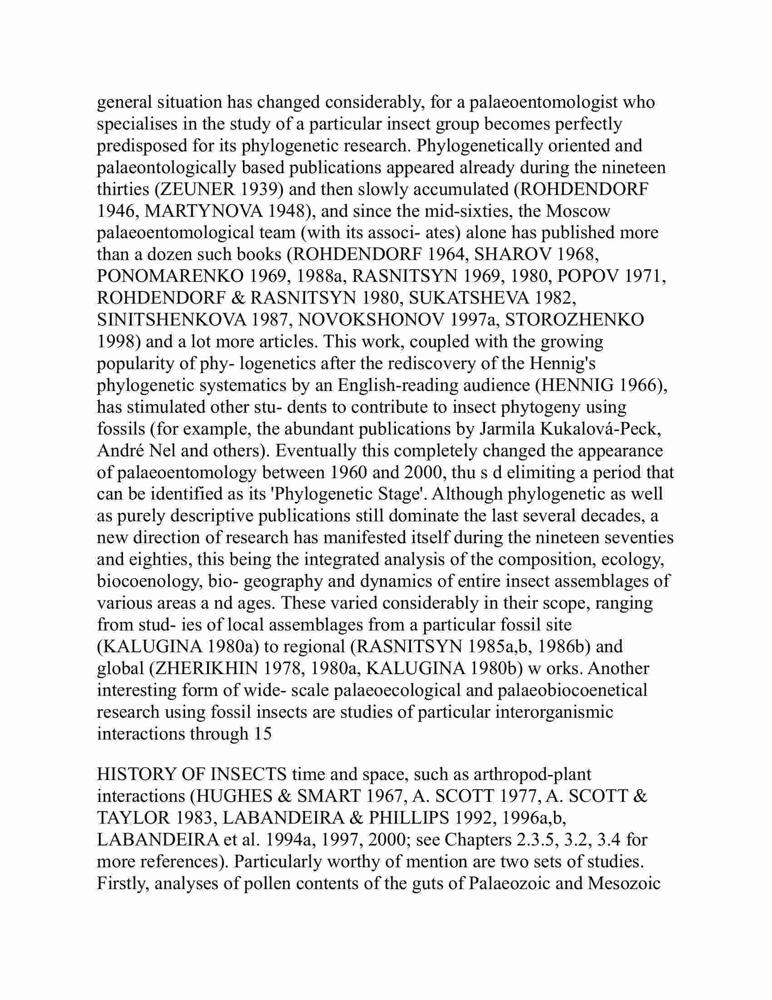 general situation has changed considerably, for a palaeoentomologist who specialises in the study of a particular insect group becomes perfectly predisposed for its phylogenetic research. Phylogenetically oriented and palaeontologically based publications appeared already during the nineteen thirties (ZEUNER 1939) and then slowly accumulated (ROHDENDORF 1946, MARTYNOVA 1948), and since the mid-sixties, the Moscow palaeoentomological team (with its associ- ates) alone has published more than a dozen such books (ROHDENDORF 1964, SHAROV 1968, PONOMARENKO 1969, 1988a, RASNITSYN 1969, 1980, POPOV 1971, ROHDENDORF & RASNITSYN 1980, SUKATSHEVA 1982, SINITSHENKOVA 1987, NOVOKSHONOV 1997a, STOROZHENKO 1998) and a lot more articles. This work, coupled with the growing popularity of phy- logenetics after the rediscovery of the Hennig's phylogenetic systematics by an English-reading audience (HENNIG 1966), has stimulated other stu- dents to contribute to insect phytogeny using fossils (for example, the abundant publications by Jarmila Kukalová-Peck, André Nel and others). Eventually this completely changed the appearance of palaeoentomology between 1960 and 2000, thu s d elimiting a period that can be identified as its 'Phylogenetic Stage'. Although phylogenetic as well as purely descriptive publications still dominate the last several decades, a new direction of research has manifested itself during the nineteen seventies and eighties, this being the integrated analysis of the composition, ecology, biocoenology, bio- geography and dynamics of entire insect assemblages of various areas a nd ages. These varied considerably in their scope, ranging from stud- ies of local assemblages from a particular fossil site (KALUGINA 1980a) to regional (RASNITSYN 1985a,b, 1986b) and global (ZHERIKHIN 1978, 1980a, KALUGINA 1980b) w orks. Another interesting form of wide- scale palaeoecological and palaeobiocoenetical research using fossil insects are studies of particular interorganismic interactions through 15

HISTORY OF INSECTS time and space, such as arthropod-plant interactions (HUGHES & SMART 1967, A. SCOTT 1977, A. SCOTT & TAYLOR 1983, LABANDEIRA & PHILLIPS 1992, 1996a,b, LABANDEIRA et al. 1994a, 1997, 2000; see Chapters 2.3.5, 3.2, 3.4 for more references). Particularly worthy of mention are two sets of studies. Firstly, analyses of pollen contents of the guts of Palaeozoic and Mesozoic